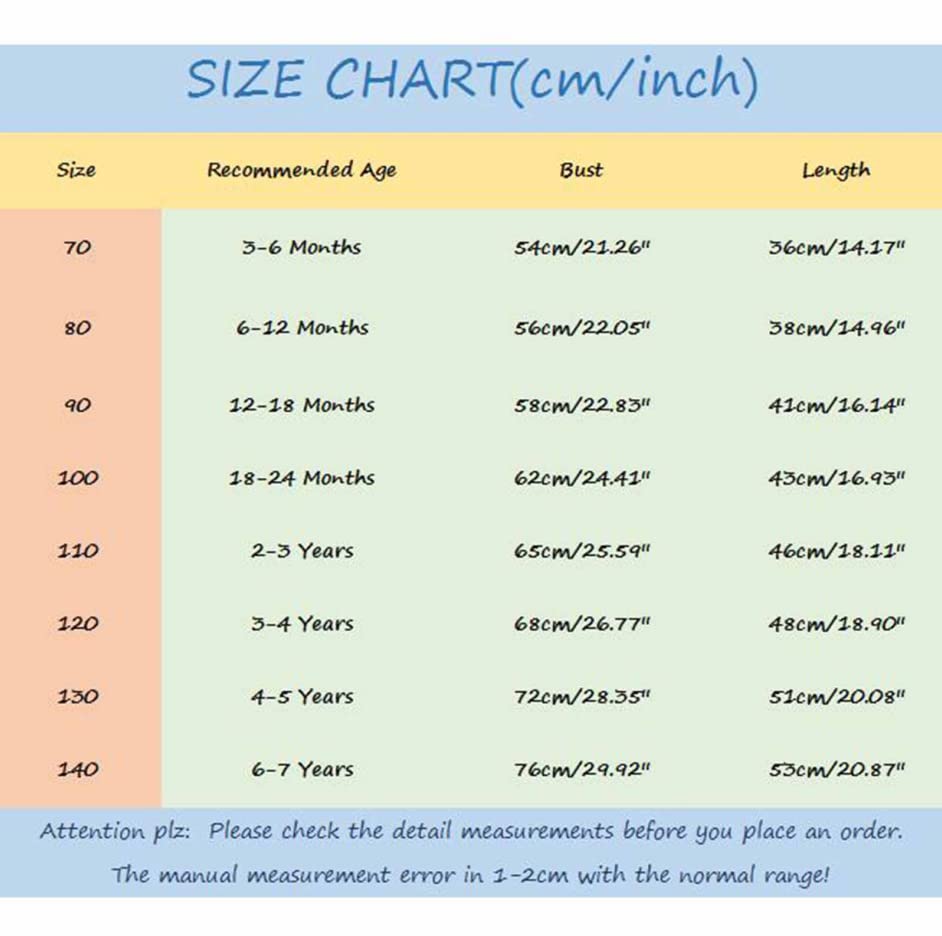 SIZE CHART(cm/inch)

| Size | Recommended Age | Bust | Length |
|---|---|---|---|
| 70 | 3-6 Months | 54cm/21.26" | 36cm/14.17" |
| 80 | 6-12 Months | 56cm/22.05" | 38cm/14.96" |
| 90 | 12-18 Months | 58cm/22.83" | 41cm/16.14" |
| 100 | 18-24 Months | 62cm/24.41" | 43cm/16.93" |
| 110 | 2-3 Years | 65cm/25.59" | 46cm/18.11" |
| 120 | 3-4 Years | 68cm/26.77" | 48cm/18.90" |
| 130 | 4-5 Years | 72cm/28.35" | 51cm/20.08" |
| 140 | 6-7 Years | 76cm/29.92" | 53cm/20.87" |

Attention plz: Please check the detail measurements before you place an order.

The manual measurement error in 1-2cm with the normal range!